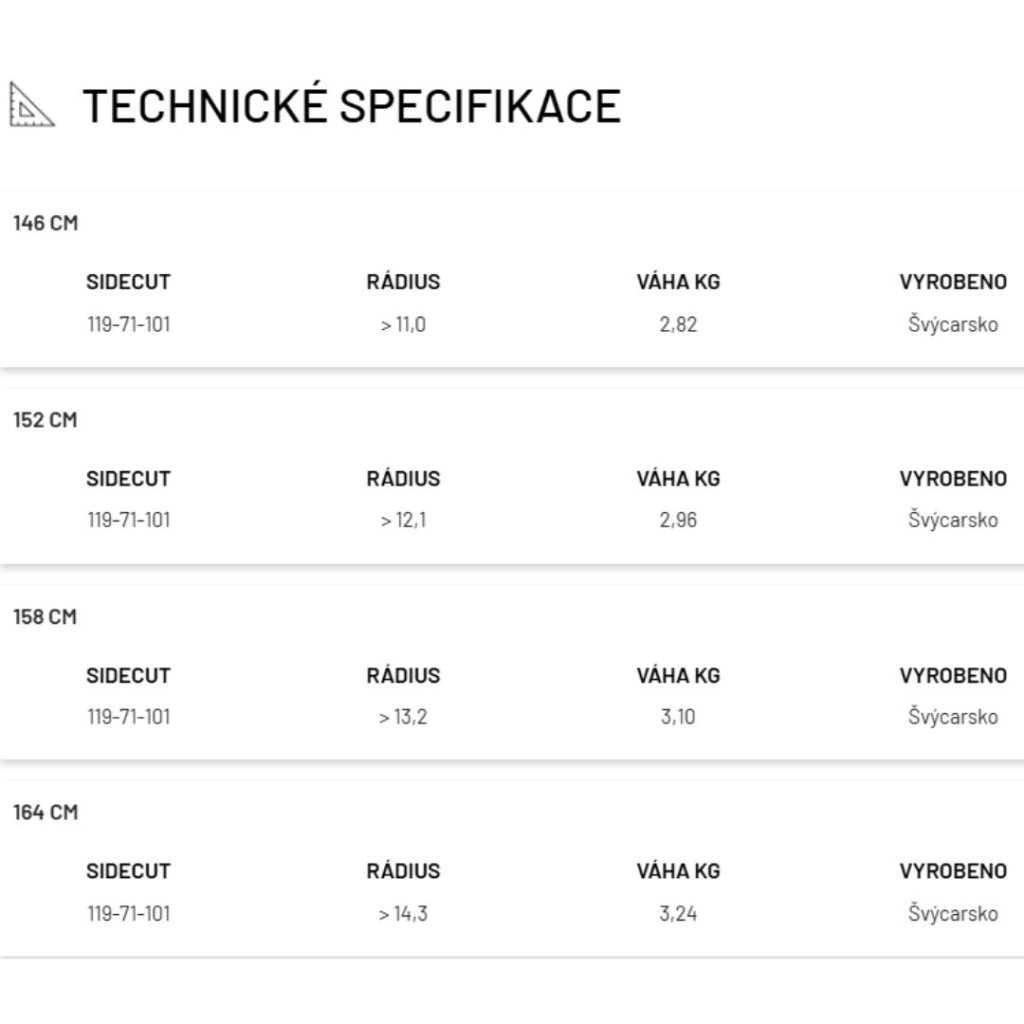 TECHNICKÉ SPECIFIKACE

146 CM

| SIDECUT | RÁDIUS | VÁHA KG | VYROBENO |
|---|---|---|---|
| 119-71-101 | > 11,0 | 2,82 | Švýcarsko |

152 CM

| SIDECUT | RÁDIUS | VÁHA KG | VYROBENO |
|---|---|---|---|
| 119-71-101 | > 12,1 | 2,96 | Švýcarsko |

158 CM

| SIDECUT | RÁDIUS | VÁHA KG | VYROBENO |
|---|---|---|---|
| 119-71-101 | > 13,2 | 3,10 | Švýcarsko |

164 CM

| SIDECUT | RÁDIUS | VÁHA KG | VYROBENO |
|---|---|---|---|
| 119-71-101 | > 14,3 | 3,24 | Švýcarsko |